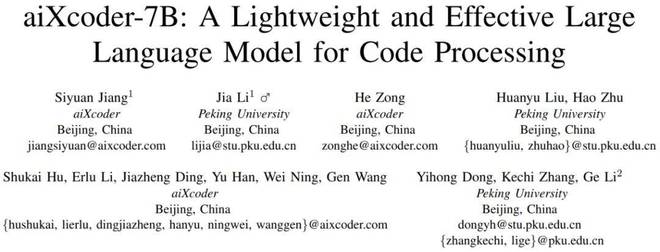 aiXcoder-7B: A Lightweight and Effective Large Language Model for Code Processing

Siyuan Jiang$^1$
aiXcoder
Beijing, China
jiangsiyuan@aixcoder.com

Jia Li$^1$ ♂
Peking University
Beijing, China
lijia@stu.pku.edu.cn

He Zong
aiXcoder
Beijing, China
zonghe@aixcoder.com

Huanyu Liu, Hao Zhu
Peking University
Beijing, China
{huanyuliu, zhuhao}@stu.pku.edu.cn

Shukai Hu, Erlu Li, Jiazheng Ding, Yu Han, Wei Ning, Gen Wang
aiXcoder
Beijing, China
{hushukai, lierlu, dingjiazheng, hanyu, ningwei, wanggen}@aixcoder.com

Yihong Dong, Kechi Zhang, Ge Li$^2$
Peking University
Beijing, China
dongyh@stu.pku.edu.cn
{zhangkechi, lige}@pku.edu.cn